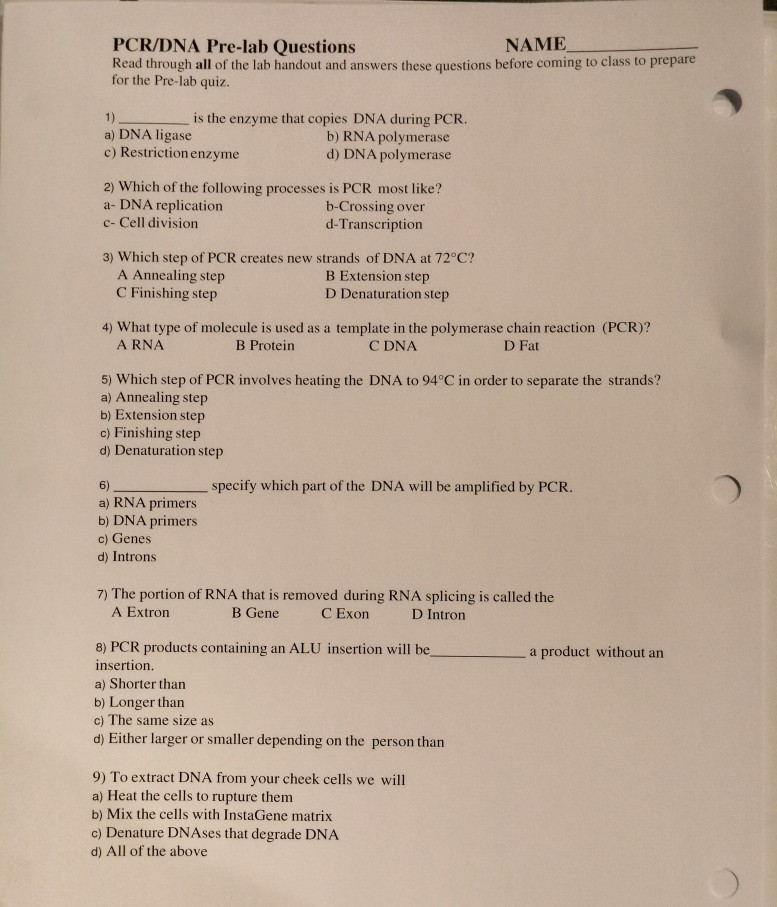 PCR/DNA Pre-lab Questions NAME____

Read through all of the lab handout and answers these questions before coming to class to prepare for the Pre-lab quiz.

1) ____ is the enzyme that copies DNA during PCR.
a) DNA ligase b) RNA polymerase
c) Restriction enzyme d) DNA polymerase

2) Which of the following processes is PCR most like?
a- DNA replication b-Crossing over
c- Cell division d-Transcription

3) Which step of PCR creates new strands of DNA at 72°C?
A Annealing step B Extension step
C Finishing step D Denaturation step

4) What type of molecule is used as a template in the polymerase chain reaction (PCR)?
A RNA B Protein C DNA D Fat

5) Which step of PCR involves heating the DNA to 94°C in order to separate the strands?
a) Annealing step
b) Extension step
c) Finishing step
d) Denaturation step

6) ____ specify which part of the DNA will be amplified by PCR.
a) RNA primers
b) DNA primers
c) Genes
d) Introns

7) The portion of RNA that is removed during RNA splicing is called the
A Extron B Gene C Exon D Intron

8) PCR products containing an ALU insertion will be____ a product without an insertion.
a) Shorter than
b) Longer than
c) The same size as
d) Either larger or smaller depending on the person than

9) To extract DNA from your cheek cells we will
a) Heat the cells to rupture them
b) Mix the cells with InstaGene matrix
c) Denature DNAses that degrade DNA
d) All of the above